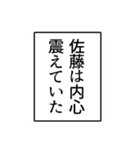 佐藤は内心
震えていた